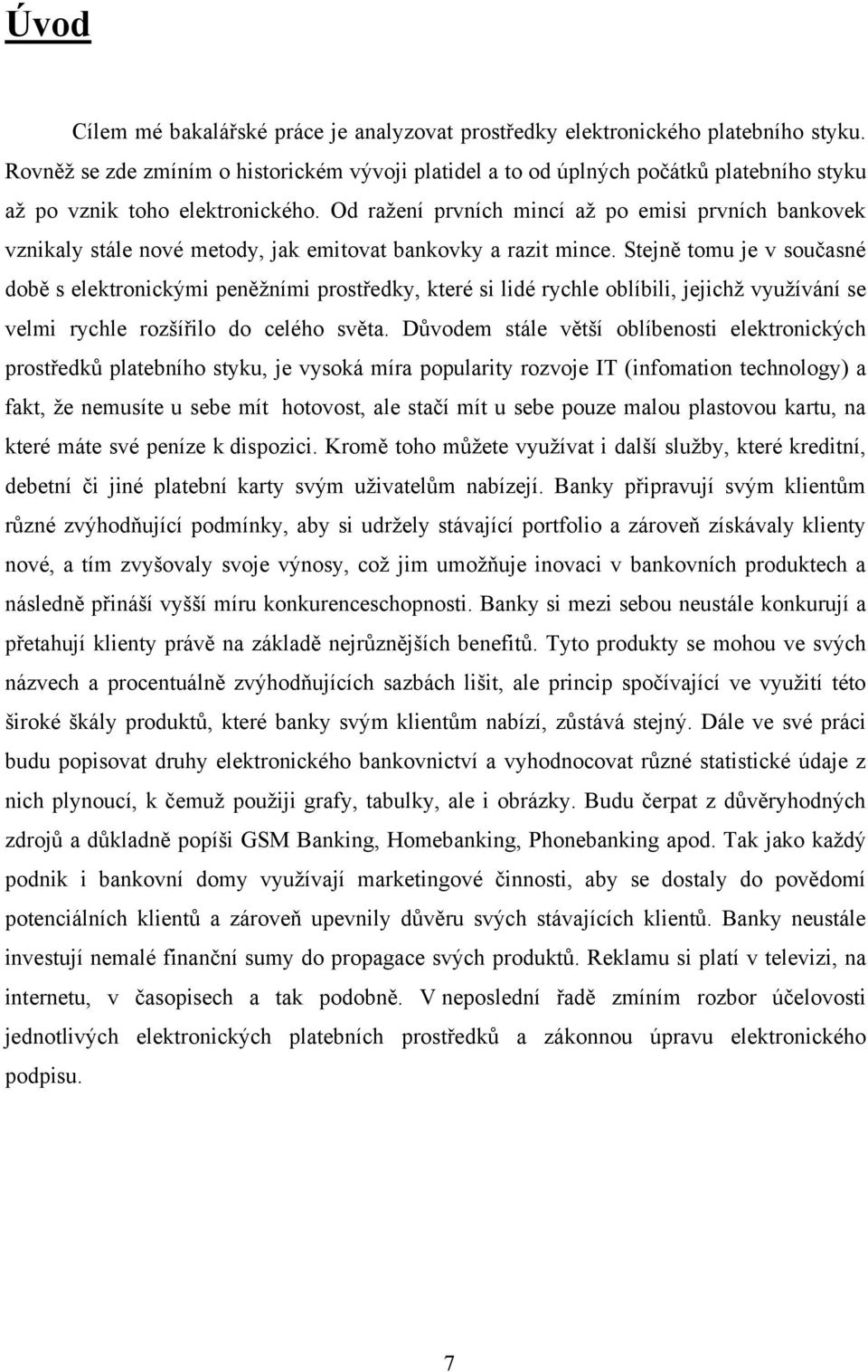 Úvod

Cílem mé bakalářské práce je analyzovat prostředky elektronického platebního styku. Rovněž se zde zmíním o historickém vývoji platidel a to od úplných počátků platebního styku až po vznik toho elektronického. Od ražení prvních mincí až po emisi prvních bankovek vznikaly stále nové metody, jak emitovat bankovky a razit mince. Stejně tomu je v současné době s elektronickými peněžními prostředky, které si lidé rychle oblíbili, jejichž využívání se velmi rychle rozšířilo do celého světa. Důvodem stále větší oblíbenosti elektronických prostředků platebního styku, je vysoká míra popularity rozvoje IT (infomation technology) a fakt, že nemusíte u sebe mít hotovost, ale stačí mít u sebe pouze malou plastovou kartu, na které máte své peníze k dispozici. Kromě toho můžete využívat i další služby, které kreditní, debetní či jiné platební karty svým uživatelům nabízejí. Banky připravují svým klientům různé zvýhodňující podmínky, aby si udržely stávající portfolio a zároveň získávaly klienty nové, a tím zvyšovaly svoje výnosy, což jim umožňuje inovaci v bankovních produktech a následně přináší vyšší míru konkurenceschopnosti. Banky si mezi sebou neustále konkurují a přetahují klienty právě na základě nejrůznějších benefitů. Tyto produkty se mohou ve svých názvech a procentuálně zvýhodňujících sazbách lišit, ale princip spočívající ve využití této široké škály produktů, které banky svým klientům nabízí, zůstává stejný. Dále ve své práci budu popisovat druhy elektronického bankovnictví a vyhodnocovat různé statistické údaje z nich plynoucí, k čemuž použiji grafy, tabulky, ale i obrázky. Budu čerpat z důvěryhodných zdrojů a důkladně popíši GSM Banking, Homebanking, Phonebanking apod. Tak jako každý podnik i bankovní domy využívají marketingové činnosti, aby se dostaly do povědomí potenciálních klientů a zároveň upevnily důvěru svých stávajících klientů. Banky neustále investují nemalé finanční sumy do propagace svých produktů. Reklamu si platí v televizi, na internetu, v časopisech a tak podobně. V neposlední řadě zmíním rozbor účelovosti jednotlivých elektronických platebních prostředků a zákonnou úpravu elektronického podpisu.

7